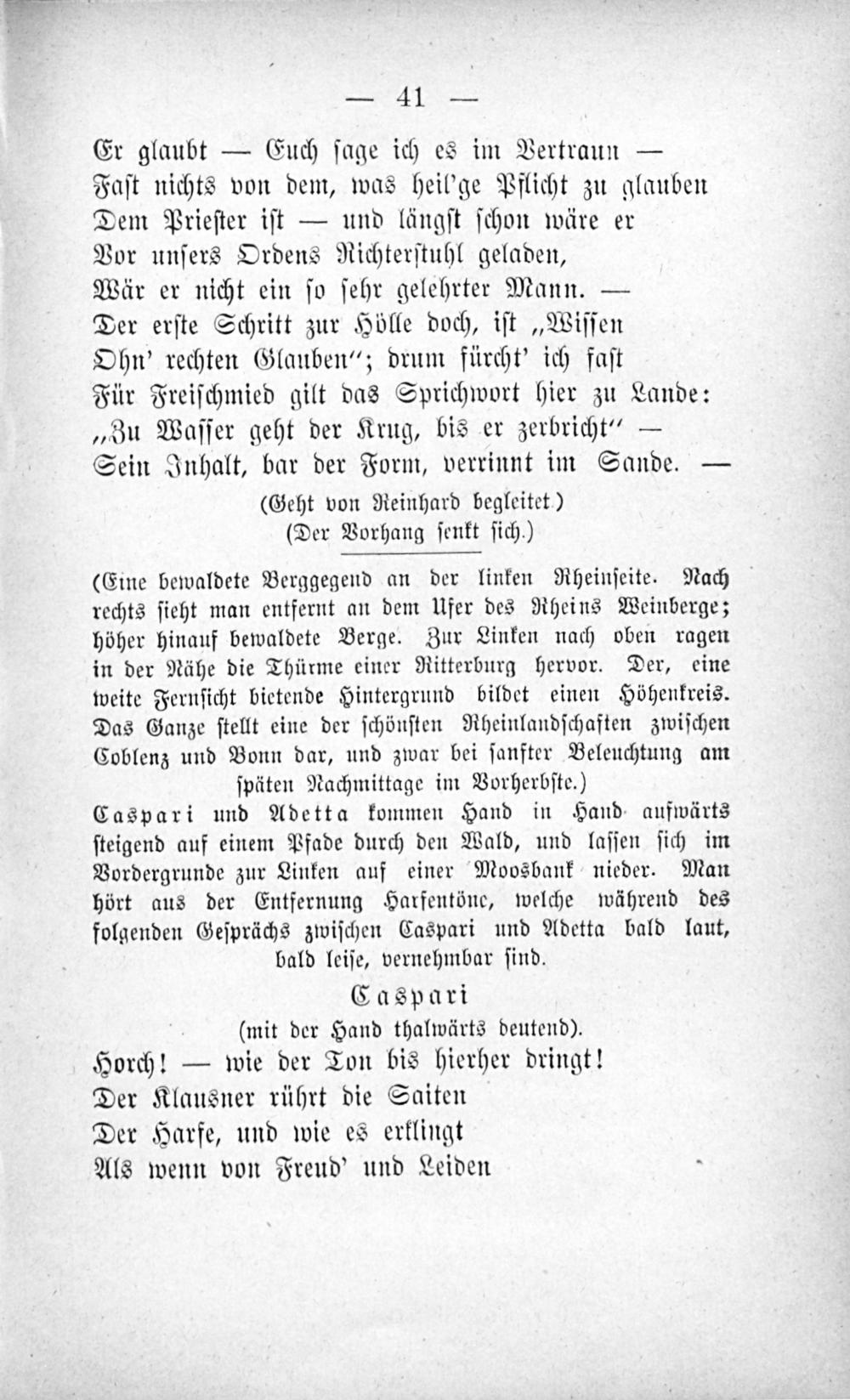 — 41 —

Er glaubt — Euch sage ich es im Vertraun —
Fast nichts von dem, was heil'ge Pflicht zu glauben
Dem Priester ist — und längst schon wäre er
Vor unsers Ordens Richterstuhl geladen,
Wär er nicht ein so sehr gelehrter Mann. —
Der erste Schritt zur Hölle doch, ist „Wissen
Ohn' rechten Glauben"; drum fürcht' ich fast
Für Freischmied gilt das Sprichwort hier zu Lande:
„Zu Wasser geht der Krug, bis er zerbricht" —
Sein Inhalt, bar der Form, verrinnt im Sande. —

(Geht von Reinhard begleitet.)
(Der Vorhang senkt sich.)

(Eine bewaldete Berggegend an der linken Rheinseite. Nach rechts sieht man entfernt an dem Ufer des Rheins Weinberge; höher hinauf bewaldete Berge. Zur Linken nach oben ragen in der Nähe die Thürme einer Ritterburg hervor. Der, eine weite Fernsicht bietende Hintergrund bildet einen Höhenkreis. Das Ganze stellt eine der schönsten Rheinlandschaften zwischen Coblenz und Bonn dar, und zwar bei sanfter Beleuchtung am späten Nachmittage im Vorherbste.)

Caspari und Adetta kommen Hand in Hand aufwärts steigend auf einem Pfade durch den Wald, und lassen sich im Vordergrunde zur Linken auf einer Moosbank nieder. Man hört aus der Entfernung Harfentöne, welche während des folgenden Gesprächs zwischen Caspari und Adetta bald laut, bald leise, vernehmbar sind.

Caspari
(mit der Hand thalwärts deutend).

Horch! — wie der Ton bis hierher dringt!
Der Klausner rührt die Saiten
Der Harfe, und wie es erklingt
Als wenn von Freud' und Leiden